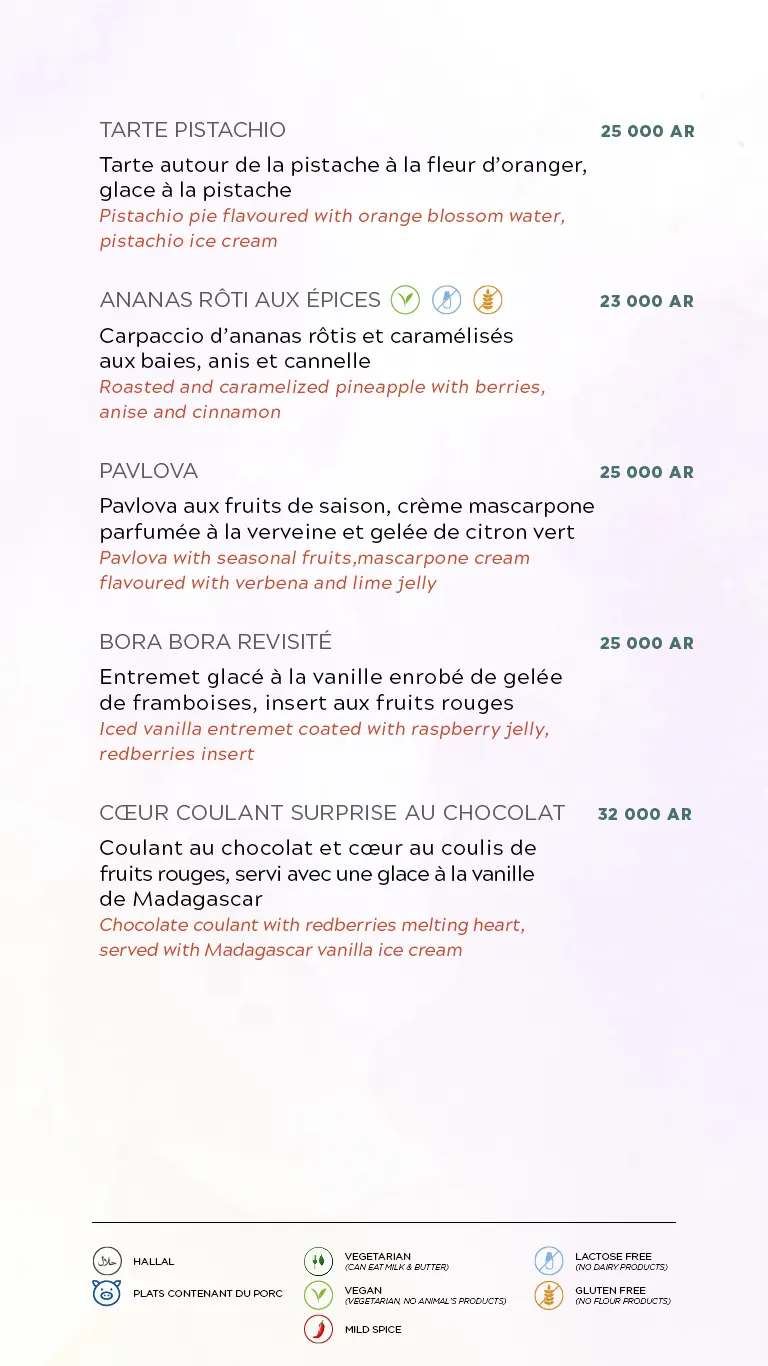 TARTE PISTACHIO
25 000 AR

Tarte autour de la pistache à la fleur d'oranger, glace à la pistache
Pistachio pie flavoured with orange blossom water, pistachio ice cream

ANANAS RÔTI AUX ÉPICES
23 000 AR

Carpaccio d'ananas rôtis et caramélisés aux baies, anis et cannelle
Roasted and caramelized pineapple with berries, anise and cinnamon

PAVLOVA
25 000 AR

Pavlova aux fruits de saison, crème mascarpone parfumée à la verveine et gelée de citron vert
Pavlova with seasonal fruits,mascarpone cream flavoured with verbena and lime jelly

BORA BORA REVISITÉ
25 000 AR

Entremet glacé à la vanille enrobé de gelée de framboises, insert aux fruits rouges
Iced vanilla entremet coated with raspberry jelly, redberries insert

CŒUR COULANT SURPRISE AU CHOCOLAT
32 000 AR

Coulant au chocolat et cœur au coulis de fruits rouges, servi avec une glace à la vanille de Madagascar
Chocolate coulant with redberries melting heart, served with Madagascar vanilla ice cream

HALLAL
PLATS CONTENANT DU PORC
VEGETARIAN (CAN EAT MILK & BUTTER)
VEGAN (VEGETARIAN, NO ANIMAL'S PRODUCTS)
MILD SPICE
LACTOSE FREE (NO DAIRY PRODUCTS)
GLUTEN FREE (NO FLOUR PRODUCTS)